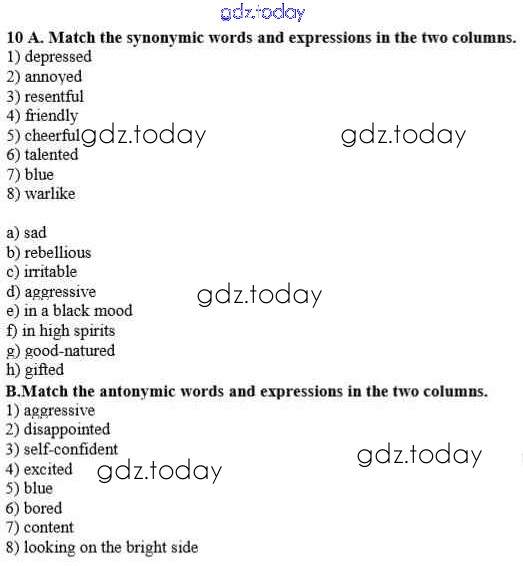 gdz.today

10 A. Match the synonymic words and expressions in the two columns.
1) depressed
2) annoyed
3) resentful
4) friendly
5) cheerful gdz.today gdz.today
6) talented
7) blue
8) warlike

a) sad
b) rebellious
c) irritable
d) aggressive gdz.today
e) in a black mood
f) in high spirits
g) good-natured
h) gifted

B.Match the antonymic words and expressions in the two columns.
1) aggressive
2) disappointed
3) self-confident gdz.today
4) excited gdz.today
5) blue
6) bored
7) content
8) looking on the bright side